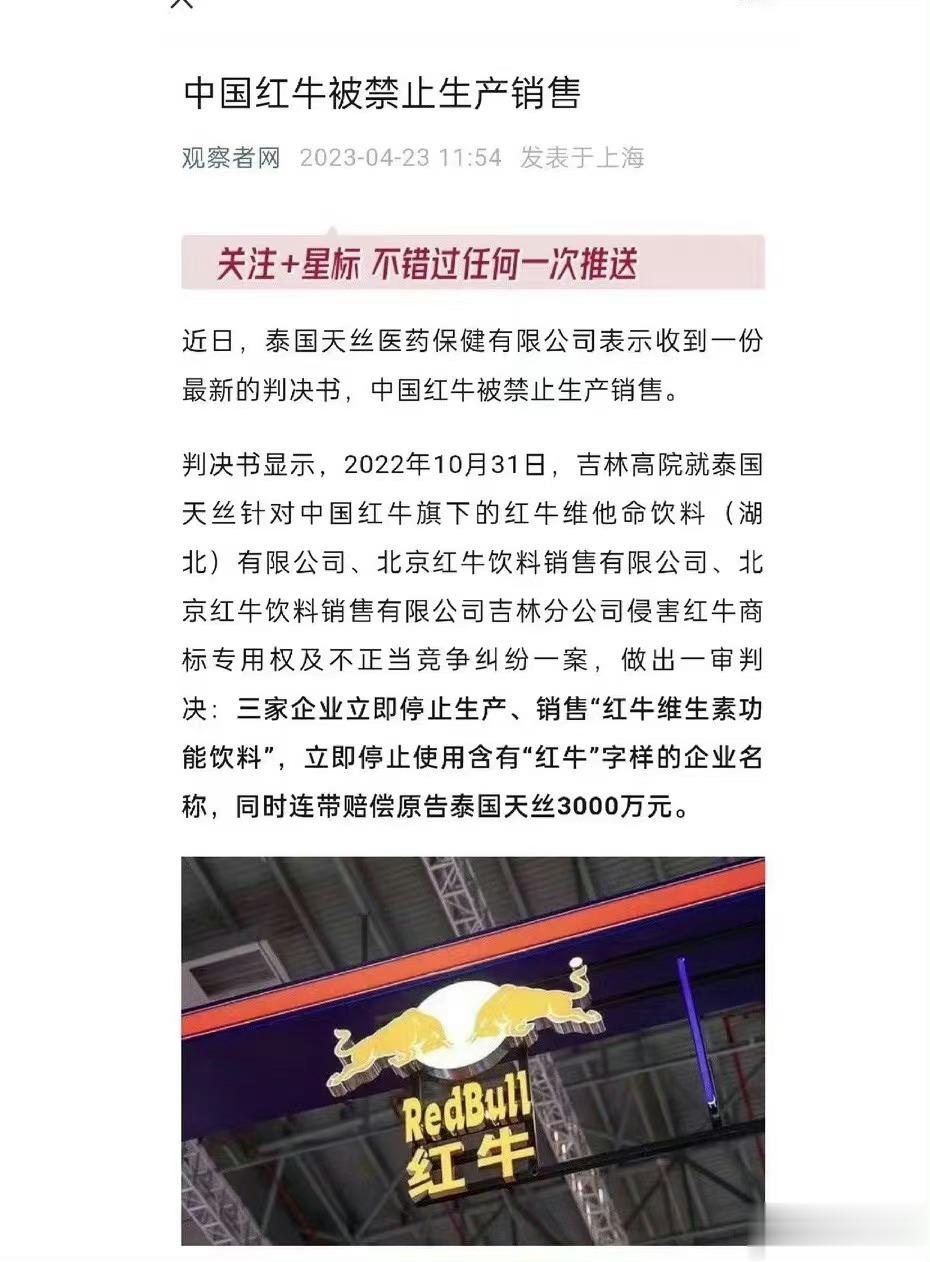 中国红牛被禁止生产销售

观察者网 2023-04-23 11:54 发表于上海

关注+星标 不错过任何一次推送

近日，泰国天丝医药保健有限公司表示收到一份最新的判决书，中国红牛被禁止生产销售。

判决书显示，2022年10月31日，吉林高院就泰国天丝针对中国红牛旗下的红牛维他命饮料（湖北）有限公司、北京红牛饮料销售有限公司、北京红牛饮料销售有限公司吉林分公司侵害红牛商标专用权及不正当竞争纠纷一案，做出一审判决：三家企业立即停止生产、销售“红牛维生素功能饮料”，立即停止使用含有“红牛”字样的企业名称，同时连带赔偿原告泰国天丝3000万元。

RedBull
红牛